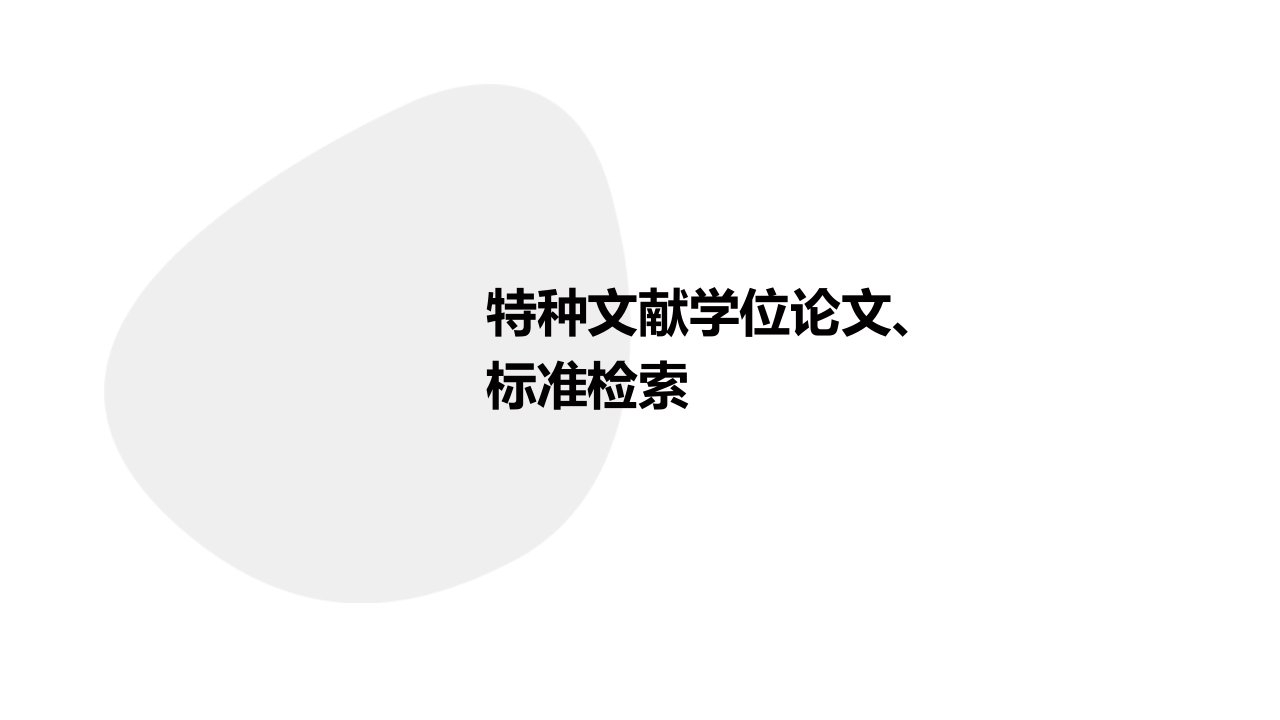 特种文献学位论文、标准检索